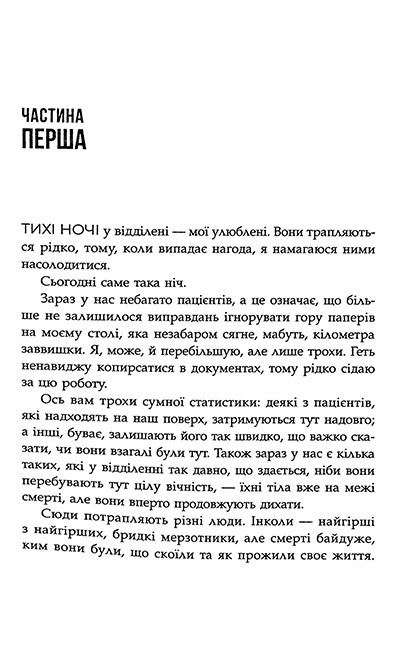 ЧАСТИНА
ПЕРША

ТИХІ НОЧІ у відділені — мої улюблені. Вони трапляються рідко, тому, коли випадає нагода, я намагаюся ними насолодитися.

Сьогодні саме така ніч.

Зараз у нас небагато пацієнтів, а це означає, що більше не залишилося виправдань ігнорувати гору паперів на моєму столі, яка незабаром сягне, мабуть, кілометра заввишки. Я, може, й перебільшую, але лише трохи. Геть ненавиджу копирсатися в документах, тому рідко сідаю за цю роботу.

Ось вам трохи сумної статистики: деякі з пацієнтів, які надходять на наш поверх, затримуються тут надовго; а інші, буває, залишають його так швидко, що важко сказати, чи вони взагалі були тут. Також зараз у нас є кілька таких, які у відділенні так давно, що здається, ніби вони перебувають тут цілу вічність, — їхні тіла вже на межі смерті, але вони вперто продовжують дихати.

Сюди потрапляють різні люди. Інколи — найгірші з найгірших, бридкі мерзотники, але смерті байдуже, ким вони були, що скоїли та як прожили своє життя.